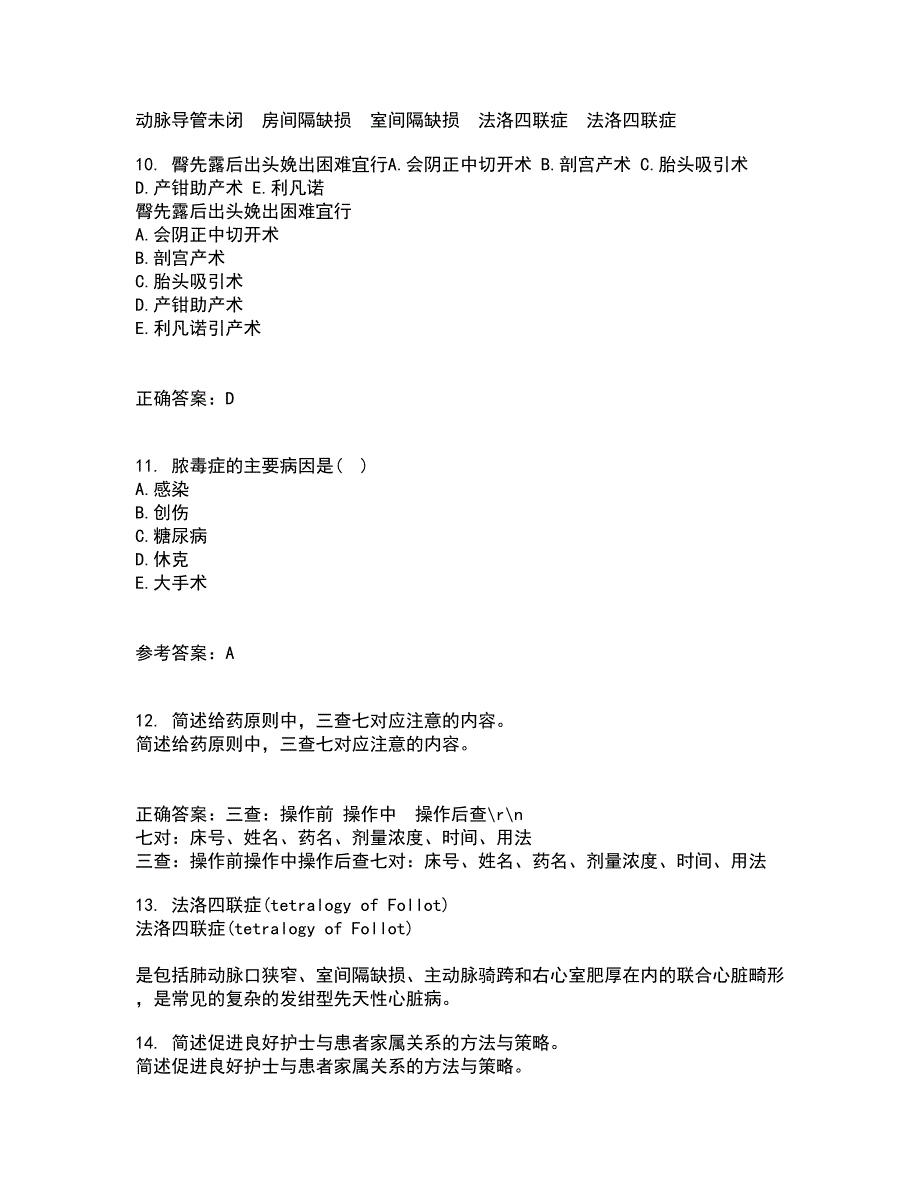 动脉导管未闭　房间隔缺损　室间隔缺损　法洛四联症　法洛四联症

10. 臀先露后出头娩出困难宜行A.会阴正中切开术 B.剖宫产术 C.胎头吸引术 D.产钳助产术 E.利凡诺
臀先露后出头娩出困难宜行
A.会阴正中切开术
B.剖宫产术
C.胎头吸引术
D.产钳助产术
E.利凡诺引产术

正确答案：D

11. 脓毒症的主要病因是（ ）
A.感染
B.创伤
C.糖尿病
D.休克
E.大手术

参考答案：A

12. 简述给药原则中，三查七对应注意的内容。
简述给药原则中，三查七对应注意的内容。

正确答案：三查：操作前 操作中　操作后查\r\n
七对：床号、姓名、药名、剂量浓度、时间、用法
三查：操作前操作中操作后查七对：床号、姓名、药名、剂量浓度、时间、用法

13. 法洛四联症(tetralogy of Follot)
法洛四联症(tetralogy of Follot)

是包括肺动脉口狭窄、室间隔缺损、主动脉骑跨和右心室肥厚在内的联合心脏畸形，是常见的复杂的发绀型先天性心脏病。

14. 简述促进良好护士与患者家属关系的方法与策略。
简述促进良好护士与患者家属关系的方法与策略。